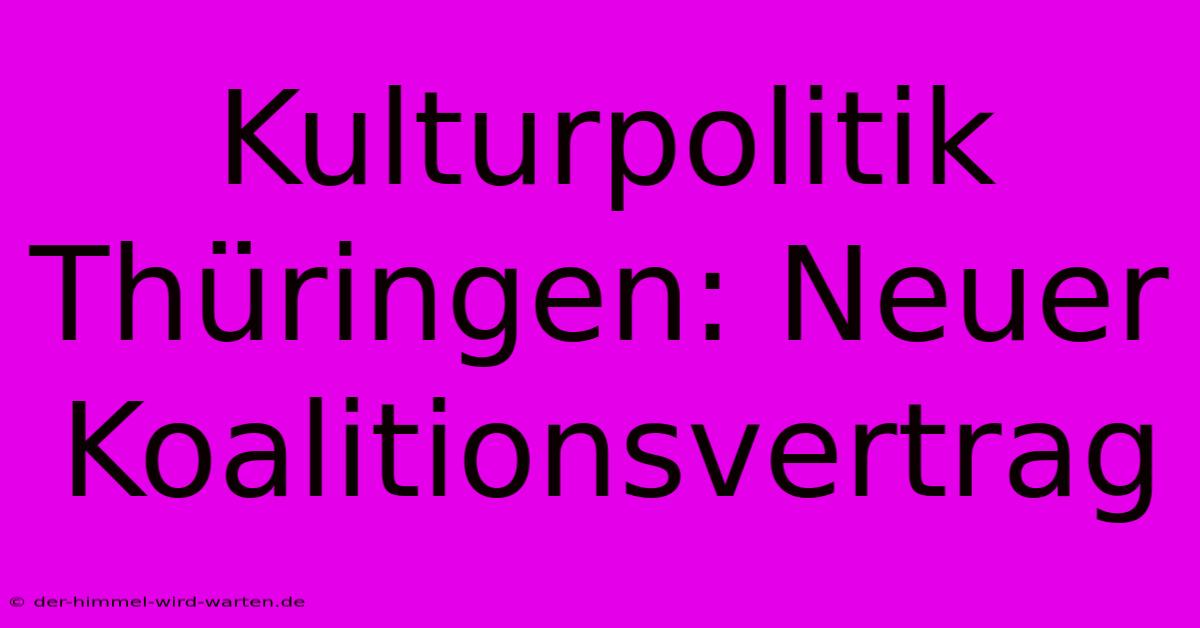 Kulturpolitik Thüringen: Neuer Koalitionsvertrag

© der-himmel-wird-warten.de